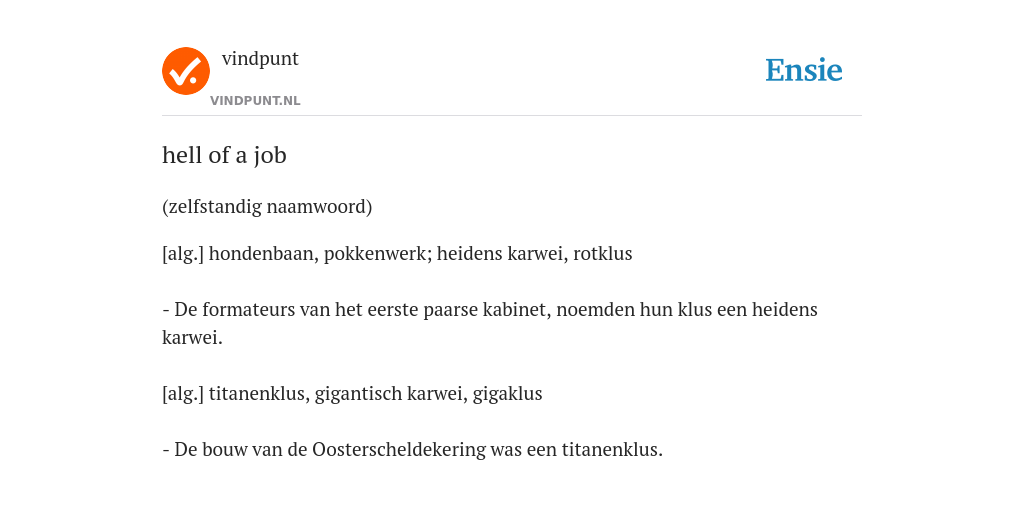 vindpunt
VINDPUNT.NL

Ensie

hell of a job

(zelfstandig naamwoord)

[alg.] hondenbaan, pokkenwerk; heidens karwei, rotklus

- De formateurs van het eerste paarse kabinet, noemden hun klus een heidens karwei.

[alg.] titanenklus, gigantisch karwei, gigaklus

- De bouw van de Oosterscheldekering was een titanenklus.